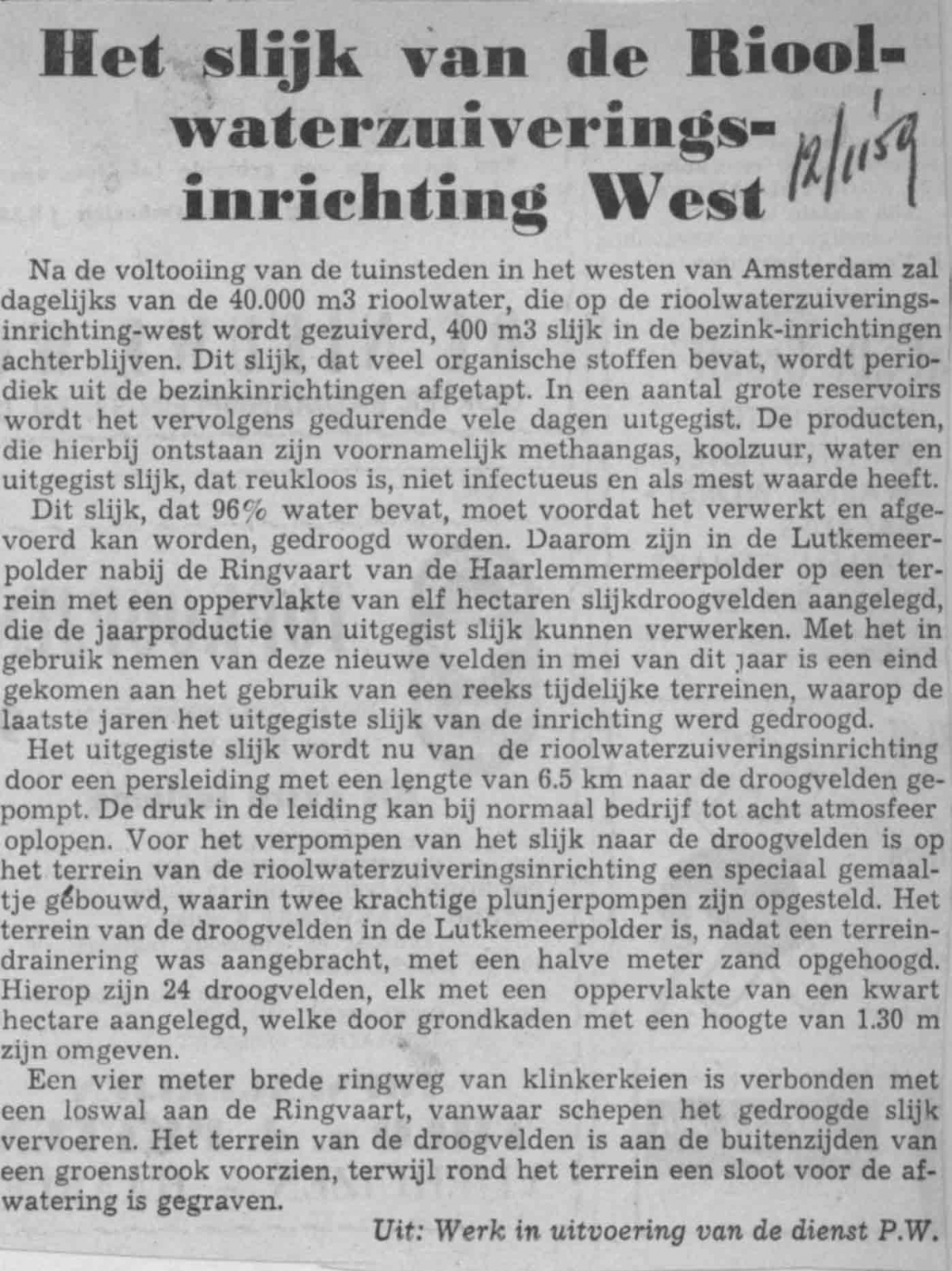 Het slijk van de Rioolwaterzuiveringsinrichting West

12/11'59

Na de voltooiing van de tuinsteden in het westen van Amsterdam zal dagelijks van de 40.000 m3 rioolwater, die op de rioolwaterzuiveringsinrichting-west wordt gezuiverd, 400 m3 slijk in de bezink-inrichtingen achterblijven. Dit slijk, dat veel organische stoffen bevat, wordt periodiek uit de bezinkinrichtingen afgetapt. In een aantal grote reservoirs wordt het vervolgens gedurende vele dagen uitgegist. De producten, die hierbij ontstaan zijn voornamelijk methaangas, koolzuur, water en uitgegist slijk, dat reukloos is, niet infectueus en als mest waarde heeft.

Dit slijk, dat 96% water bevat, moet voordat het verwerkt en afgevoerd kan worden, gedroogd worden. Daarom zijn in de Lutkemeerpolder nabij de Ringvaart van de Haarlemmermeerpolder op een terrein met een oppervlakte van elf hectaren slijkdroogvelden aangelegd, die de jaarproductie van uitgegist slijk kunnen verwerken. Met het in gebruik nemen van deze nieuwe velden in mei van dit jaar is een eind gekomen aan het gebruik van een reeks tijdelijke terreinen, waarop de laatste jaren het uitgegiste slijk van de inrichting werd gedroogd.

Het uitgegiste slijk wordt nu van de rioolwaterzuiveringsinrichting door een persleiding met een lengte van 6.5 km naar de droogvelden gepompt. De druk in de leiding kan bij normaal bedrijf tot acht atmosfeer oplopen. Voor het verpompen van het slijk naar de droogvelden is op het terrein van de rioolwaterzuiveringsinrichting een speciaal gemaaltje gebouwd, waarin twee krachtige plunjerpompen zijn opgesteld. Het terrein van de droogvelden in de Lutkemeerpolder is, nadat een terreindrainering was aangebracht, met een halve meter zand opgehoogd. Hierop zijn 24 droogvelden, elk met een oppervlakte van een kwart hectare aangelegd, welke door grondkaden met een hoogte van 1.30 m zijn omgeven.

Een vier meter brede ringweg van klinkerkeien is verbonden met een loswal aan de Ringvaart, vanwaar schepen het gedroogde slijk vervoeren. Het terrein van de droogvelden is aan de buitenzijden van een groenstrook voorzien, terwijl rond het terrein een sloot voor de afwatering is gegraven.

Uit: Werk in uitvoering van de dienst P.W.